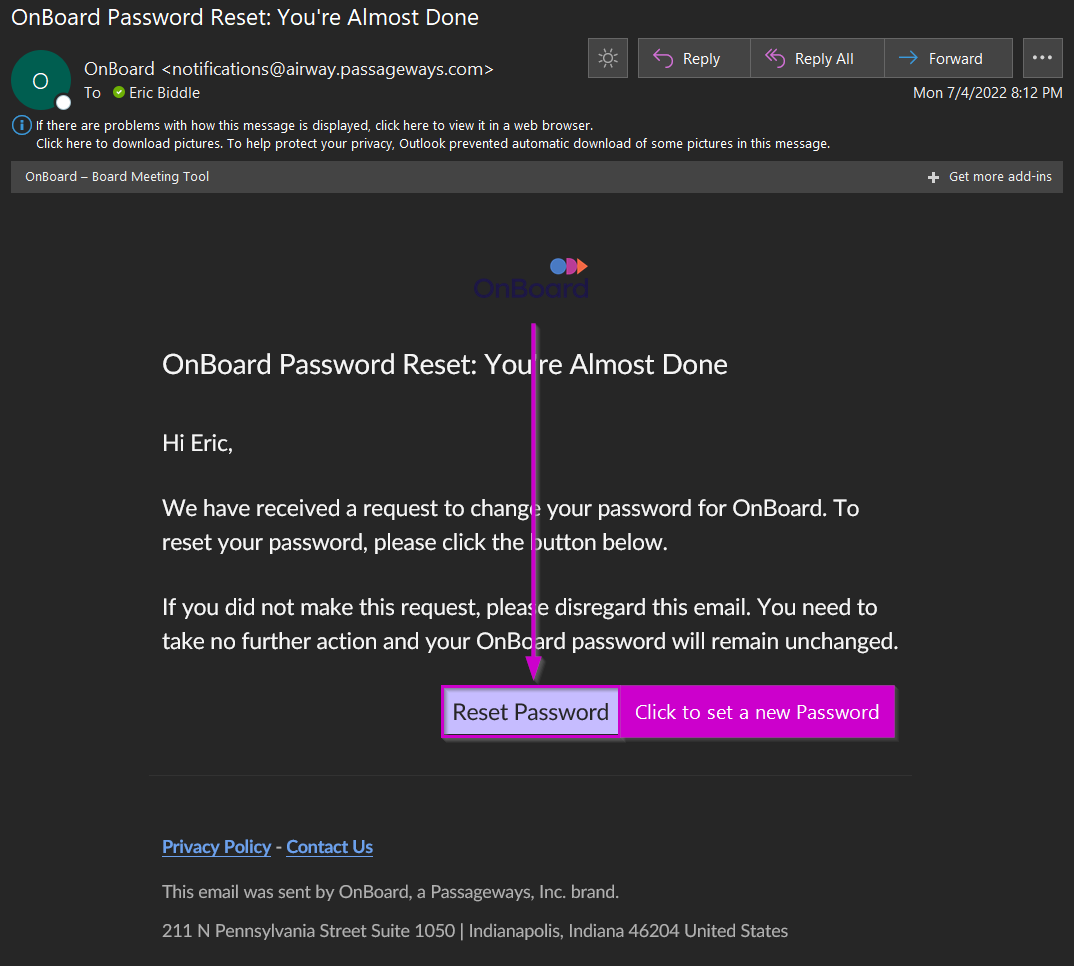 OnBoard Password Reset: You're Almost Done

O

OnBoard <notifications@airway.passageways.com>

To Eric Biddle

Reply

Reply All

Forward

Mon 7/4/2022 8:12 PM

If there are problems with how this message is displayed, click here to view it in a web browser.
Click here to download pictures. To help protect your privacy, Outlook prevented automatic download of some pictures in this message.

OnBoard – Board Meeting Tool

Get more add-ins

OnBoard

OnBoard Password Reset: You're Almost Done

Hi Eric,

We have received a request to change your password for OnBoard. To reset your password, please click the button below.

If you did not make this request, please disregard this email. You need to take no further action and your OnBoard password will remain unchanged.

Reset Password

Click to set a new Password

Privacy Policy - Contact Us

This email was sent by OnBoard, a Passageways, Inc. brand.

211 N Pennsylvania Street Suite 1050 | Indianapolis, Indiana 46204 United States